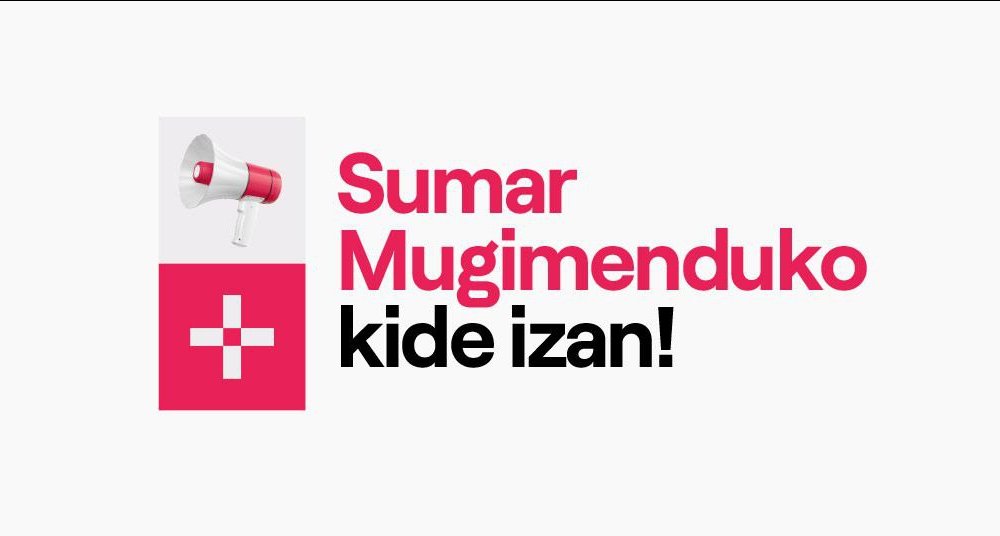 Sumar Mugimenduko kide izan!